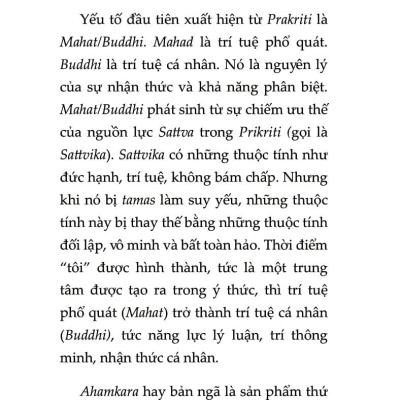 Yếu tố đầu tiên xuất hiện từ Prakriti là Mahat/Buddhi. Mahad là trí tuệ phổ quát. Buddhi là trí tuệ cá nhân. Nó là nguyên lý của sự nhận thức và khả năng phân biệt. Mahat/Buddhi phát sinh từ sự chiếm ưu thế của nguồn lực Sattva trong Prikriti (gọi là Sattvika). Sattvika có những thuộc tính như đức hạnh, trí tuệ, không bám chấp. Nhưng khi nó bị tamas làm suy yếu, những thuộc tính này bị thay thế bằng những thuộc tính đối lập, vô minh và bất toàn hảo. Thời điểm “tôi” được hình thành, tức là một trung tâm được tạo ra trong ý thức, thì trí tuệ phổ quát (Mahat) trở thành trí tuệ cá nhân (Buddhi), tức năng lực lý luận, trí thông minh, nhận thức cá nhân.

Ahamkara hay bản ngã là sản phẩm thứ